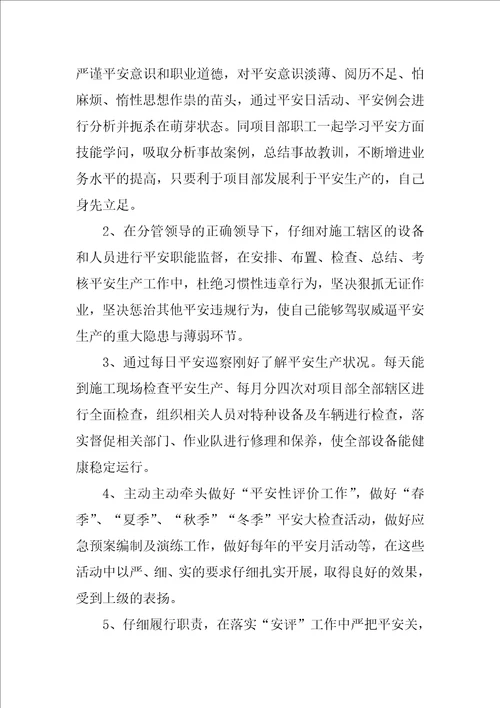 严谨平安意识和职业道德，对平安意识淡薄、阅历不足、怕麻烦、惰性思想作祟的苗头，通过平安日活动、平安例会进行分析并扼杀在萌芽状态。同项目部职工一起学习平安方面技能学问，吸取分析事故案例，总结事故教训，不断增进业务水平的提高，只要利于项目部发展利于平安生产的，自己身先立足。

2、在分管领导的正确领导下，仔细对施工辖区的设备和人员进行平安职能监督，在安排、布置、检查、总结、考核平安生产工作中，杜绝习惯性违章行为，坚决狠抓无证作业，坚决惩治其他平安违规行为，使自己能够驾驭威逼平安生产的重大隐患与薄弱环节。

3、通过每日平安巡察刚好了解平安生产状况。每天能到施工现场检查平安生产、每月分四次对项目部全部辖区进行全面检查，组织相关人员对特种设备及车辆进行检查，落实督促相关部门、作业队进行修理和保养，使全部设备能健康稳定运行。

4、主动主动牵头做好“平安性评价工作”，做好“春季”、“夏季”、“秋季”“冬季”平安大检查活动，做好应急预案编制及演练工作，做好每年的平安月活动等，在这些活动中以严、细、实的要求仔细扎实开展，取得良好的效果，受到上级的表扬。

5、仔细履行职责，在落实“安评”工作中严把平安关，